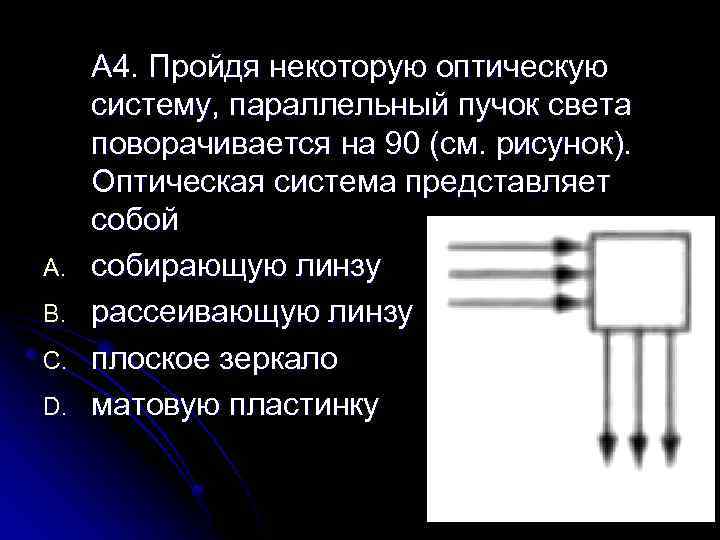 А4. Пройдя некоторую оптическую систему, параллельный пучок света поворачивается на 90 (см. рисунок). Оптическая система представляет собой

A. собирающую линзу

B. рассеивающую линзу

C. плоское зеркало

D. матовую пластинку